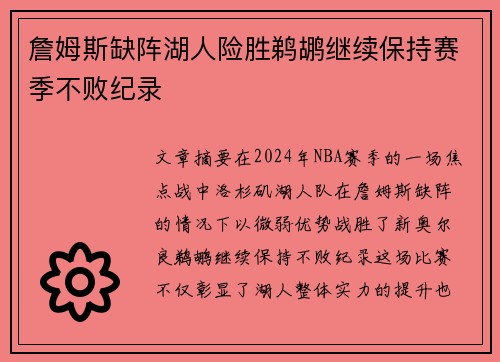 詹姆斯缺阵湖人险胜鹈鹕继续保持赛季不败纪录

文章摘要在2024年NBA赛季的一场焦点战中洛杉矶湖人队在詹姆斯缺阵的情况下以微弱优势战胜了新奥尔良鹈鹕继续保持不败纪录这场比赛不仅彰显了湖人整体实力的提升也